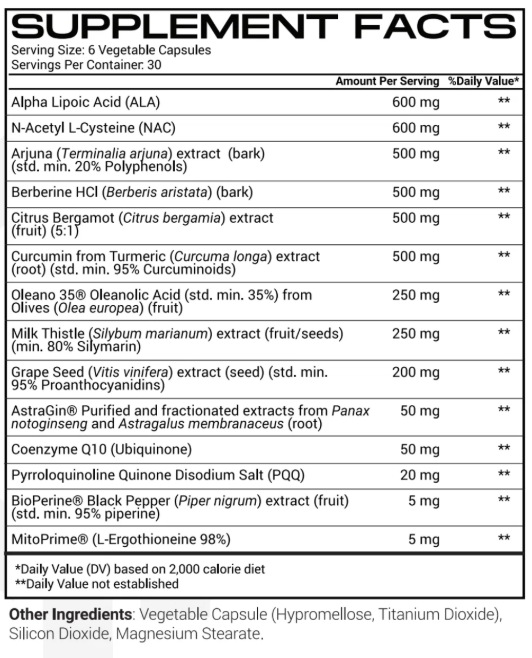 SUPPLEMENT FACTS
Serving Size: 6 Vegetable Capsules
Servings Per Container: 30

| | Amount Per Serving | %Daily Value* |
|---|---|---|
| Alpha Lipoic Acid (ALA) | 600 mg | ** |
| N-Acetyl L-Cysteine (NAC) | 600 mg | ** |
| Arjuna (Terminalia arjuna) extract (bark) (std. min. 20% Polyphenols) | 500 mg | ** |
| Berberine HCl (Berberis aristata) (bark) | 500 mg | ** |
| Citrus Bergamot (Citrus bergamia) extract (fruit) (5:1) | 500 mg | ** |
| Curcumin from Turmeric (Curcuma longa) extract (root) (std. min. 95% Curcuminoids) | 500 mg | ** |
| Oleano 35® Oleanolic Acid (std. min. 35%) from Olives (Olea europea) (fruit) | 250 mg | ** |
| Milk Thistle (Silybum marianum) extract (fruit/seeds) (min. 80% Silymarin) | 250 mg | ** |
| Grape Seed (Vitis vinifera) extract (seed) (std. min. 95% Proanthocyanidins) | 200 mg | ** |
| AstraGin® Purified and fractionated extracts from Panax notoginseng and Astragalus membranaceus (root) | 50 mg | ** |
| Coenzyme Q10 (Ubiquinone) | 50 mg | ** |
| Pyrroloquinoline Quinone Disodium Salt (PQQ) | 20 mg | ** |
| BioPerine® Black Pepper (Piper nigrum) extract (fruit) (std. min. 95% piperine) | 5 mg | ** |
| MitoPrime® (L-Ergothioneine 98%) | 5 mg | ** |

*Daily Value (DV) based on 2,000 calorie diet
**Daily Value not established

Other Ingredients: Vegetable Capsule (Hypromellose, Titanium Dioxide), Silicon Dioxide, Magnesium Stearate.